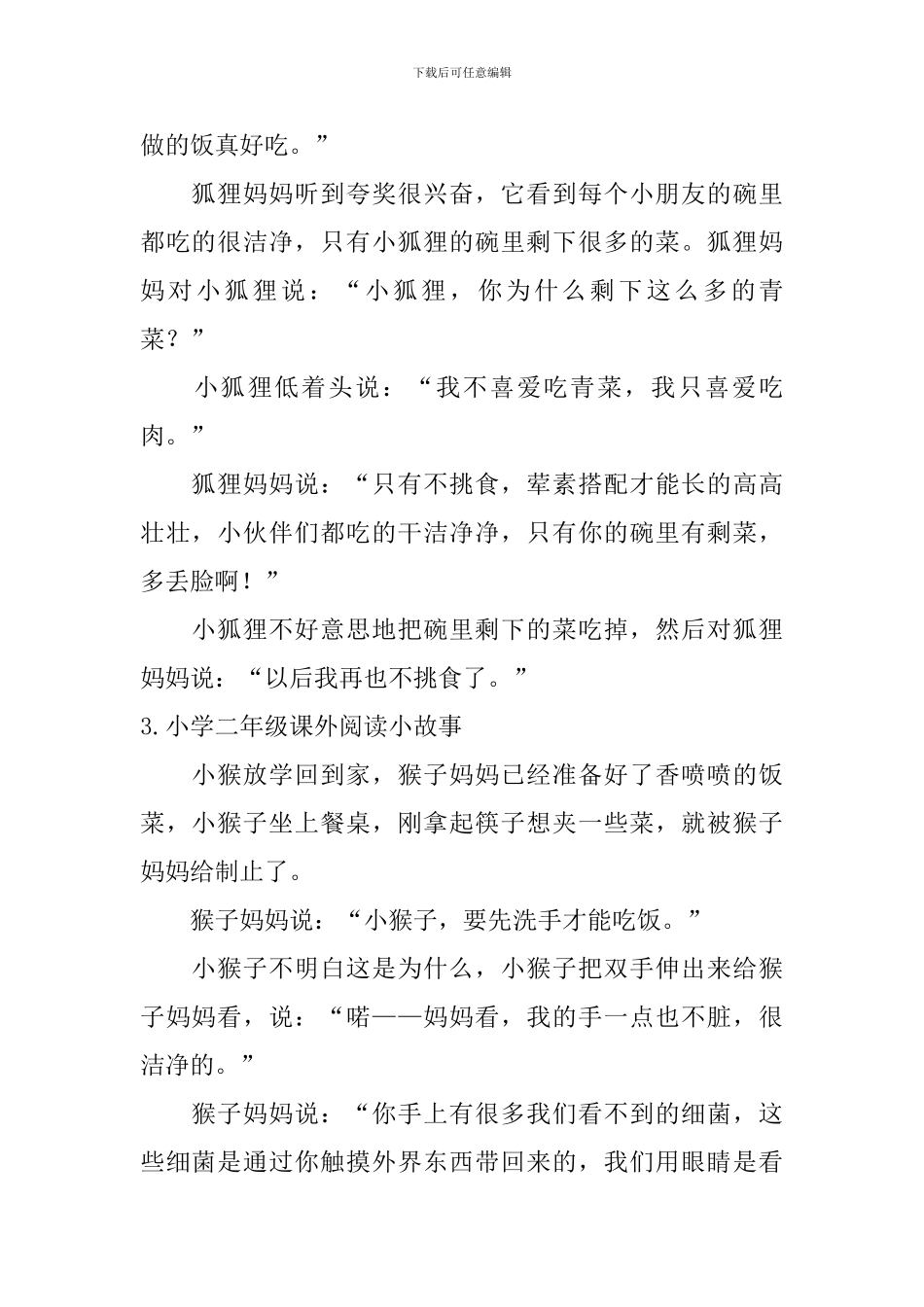 下载后可任意编辑

做的饭真好吃。”

狐狸妈妈听到夸奖很兴奋，它看到每个小朋友的碗里都吃的很洁净，只有小狐狸的碗里剩下很多的菜。狐狸妈妈对小狐狸说：“小狐狸，你为什么剩下这么多的青菜？”

小狐狸低着头说：“我不喜爱吃青菜，我只喜爱吃肉。”

狐狸妈妈说：“只有不挑食，荤素搭配才能长的高高壮壮，小伙伴们都吃的干洁净净，只有你的碗里有剩菜，多丢脸啊！”

小狐狸不好意思地把碗里剩下的菜吃掉，然后对狐狸妈妈说：“以后我再也不挑食了。”

3.小学二年级课外阅读小故事

小猴放学回到家，猴子妈妈已经准备好了香喷喷的饭菜，小猴子坐上餐桌，刚拿起筷子想夹一些菜，就被猴子妈妈给制止了。

猴子妈妈说：“小猴子，要先洗手才能吃饭。”

小猴子不明白这是为什么，小猴子把双手伸出来给猴子妈妈看，说：“喏——妈妈看，我的手一点也不脏，很洁净的。”

猴子妈妈说：“你手上有很多我们看不到的细菌，这些细菌是通过你触摸外界东西带回来的，我们用眼睛是看